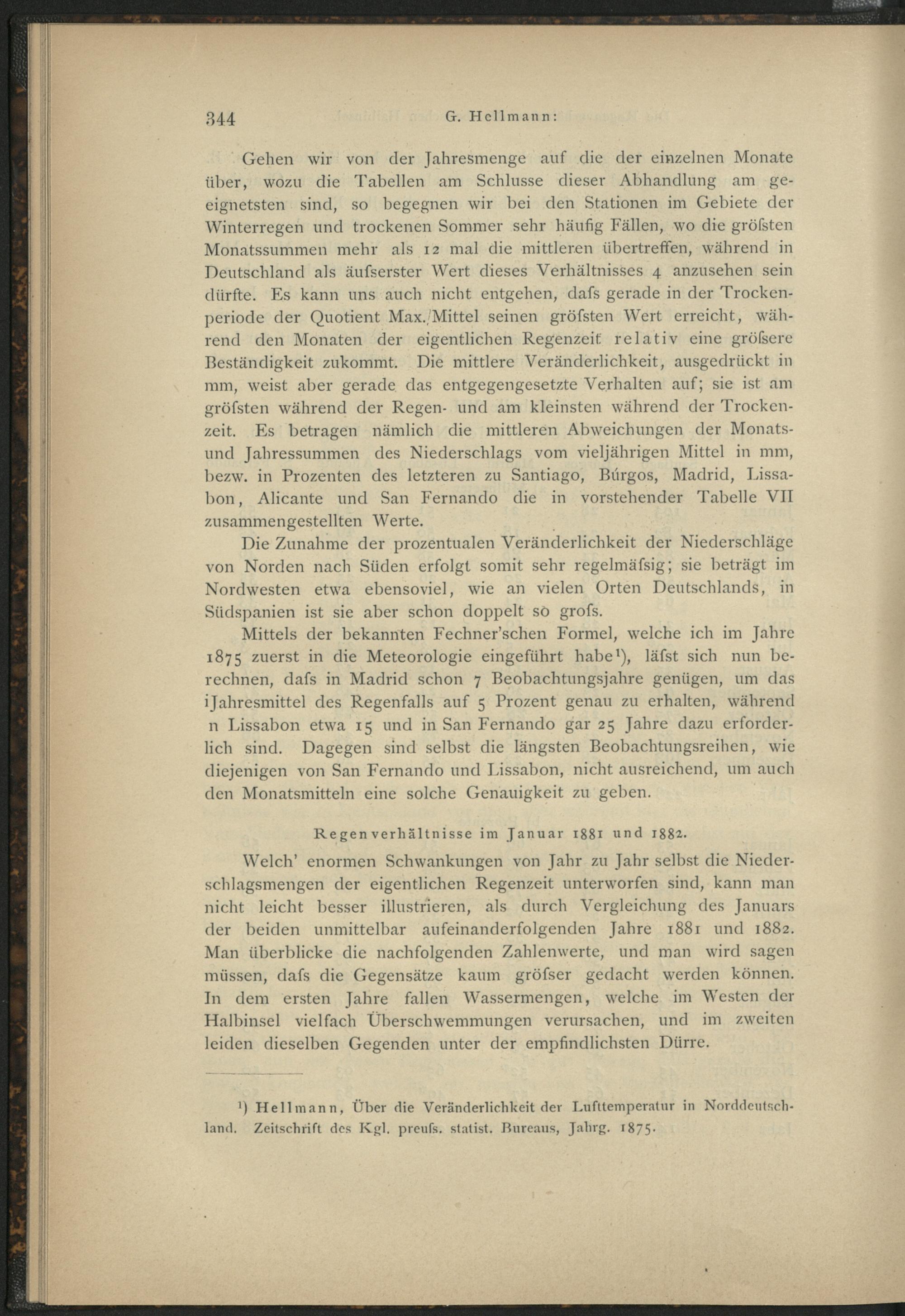 344 G. Hellmann:

Gehen wir von der Jahresmenge auf die der einzelnen Monate über, wozu die Tabellen am Schlusse dieser Abhandlung am geeignetsten sind, so begegnen wir bei den Stationen im Gebiete der Winterregen und trockenen Sommer sehr häufig Fällen, wo die gröfsten Monatssummen mehr als 12 mal die mittleren übertreffen, während in Deutschland als äufserster Wert dieses Verhältnisses 4 anzusehen sein dürfte. Es kann uns auch nicht entgehen, dafs gerade in der Trockenperiode der Quotient Max./Mittel seinen gröfsten Wert erreicht, während den Monaten der eigentlichen Regenzeit relativ eine gröfsere Beständigkeit zukommt. Die mittlere Veränderlichkeit, ausgedrückt in mm, weist aber gerade das entgegengesetzte Verhalten auf; sie ist am gröfsten während der Regen- und am kleinsten während der Trockenzeit. Es betragen nämlich die mittleren Abweichungen der Monats- und Jahressummen des Niederschlags vom vieljährigen Mittel in mm, bezw. in Prozenten des letzteren zu Santiago, Búrgos, Madrid, Lissabon, Alicante und San Fernando die in vorstehender Tabelle VII zusammengestellten Werte.

Die Zunahme der prozentualen Veränderlichkeit der Niederschläge von Norden nach Süden erfolgt somit sehr regelmäfsig; sie beträgt im Nordwesten etwa ebensoviel, wie an vielen Orten Deutschlands, in Südspanien ist sie aber schon doppelt so grofs.

Mittels der bekannten Fechner'schen Formel, welche ich im Jahre 1875 zuerst in die Meteorologie eingeführt habe¹), läfst sich nun berechnen, dafs in Madrid schon 7 Beobachtungsjahre genügen, um das iJahresmittel des Regenfalls auf 5 Prozent genau zu erhalten, während n Lissabon etwa 15 und in San Fernando gar 25 Jahre dazu erforderlich sind. Dagegen sind selbst die längsten Beobachtungsreihen, wie diejenigen von San Fernando und Lissabon, nicht ausreichend, um auch den Monatsmitteln eine solche Genauigkeit zu geben.

Regenverhältnisse im Januar 1881 und 1882.

Welch' enormen Schwankungen von Jahr zu Jahr selbst die Niederschlagsmengen der eigentlichen Regenzeit unterworfen sind, kann man nicht leicht besser illustrieren, als durch Vergleichung des Januars der beiden unmittelbar aufeinanderfolgenden Jahre 1881 und 1882. Man überblicke die nachfolgenden Zahlenwerte, und man wird sagen müssen, dafs die Gegensätze kaum gröfser gedacht werden können. In dem ersten Jahre fallen Wassermengen, welche im Westen der Halbinsel vielfach Überschwemmungen verursachen, und im zweiten leiden dieselben Gegenden unter der empfindlichsten Dürre.

¹) Hellmann, Über die Veränderlichkeit der Lufttemperatur in Norddeutschland. Zeitschrift des Kgl. preufs. statist. Bureaus, Jahrg. 1875.